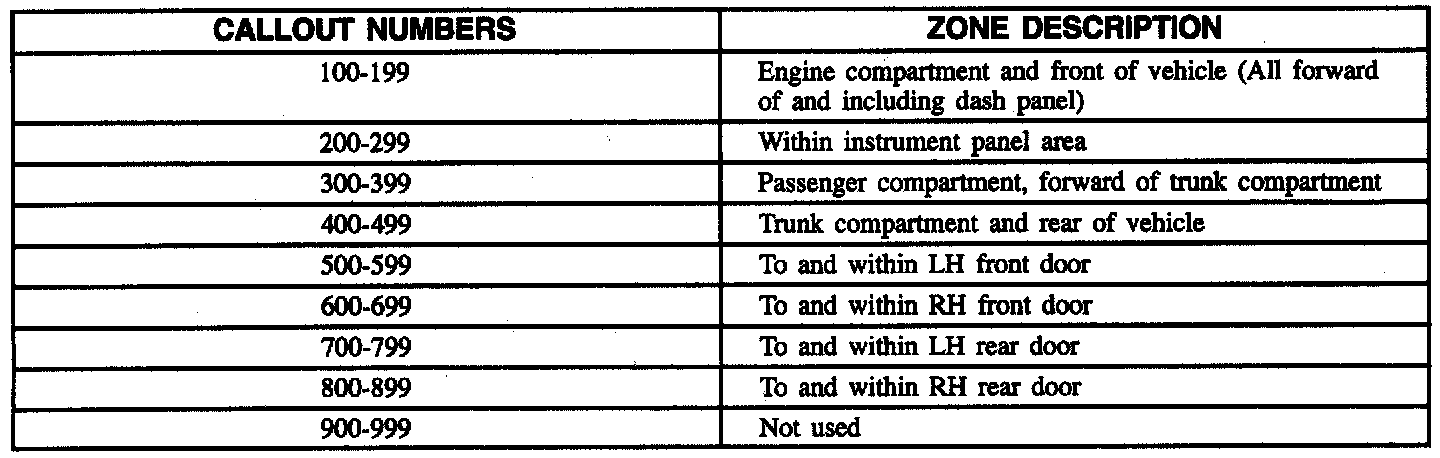 | CALLOUT NUMBERS | ZONE DESCRIPTION |
|---|---|
| 100-199 | Engine compartment and front of vehicle (All forward of and including dash panel) |
| 200-299 | Within instrument panel area |
| 300-399 | Passenger compartment, forward of trunk compartment |
| 400-499 | Trunk compartment and rear of vehicle |
| 500-599 | To and within LH front door |
| 600-699 | To and within RH front door |
| 700-799 | To and within LH rear door |
| 800-899 | To and within RH rear door |
| 900-999 | Not used |